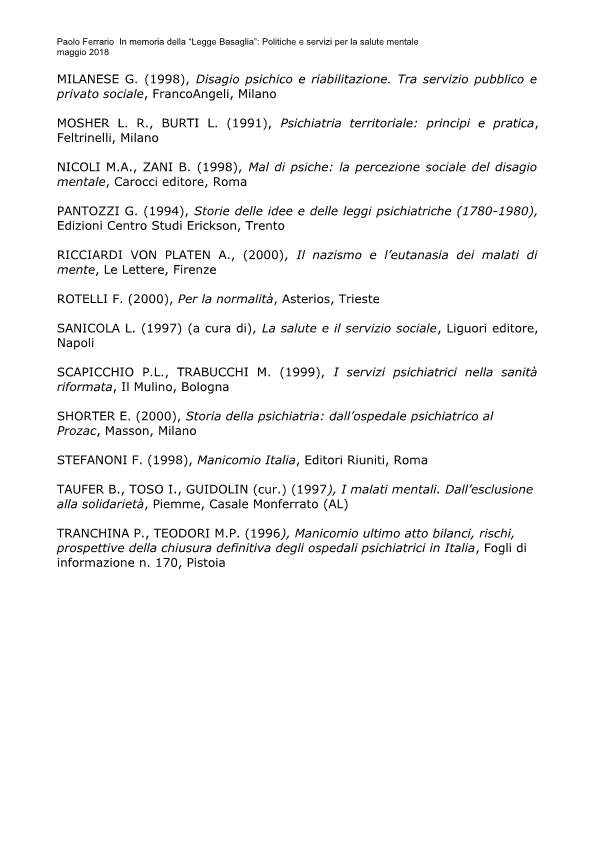 Paolo Ferrario In memoria della "Legge Basaglia": Politiche e servizi per la salute mentale
maggio 2018

MILANESE G. (1998), Disagio psichico e riabilitazione. Tra servizio pubblico e privato sociale, FrancoAngeli, Milano

MOSHER L. R., BURTI L. (1991), Psichiatria territoriale: principi e pratica, Feltrinelli, Milano

NICOLI M.A., ZANI B. (1998), Mal di psiche: la percezione sociale del disagio mentale, Carocci editore, Roma

PANTOZZI G. (1994), Storie delle idee e delle leggi psichiatriche (1780-1980), Edizioni Centro Studi Erickson, Trento

RICCIARDI VON PLATEN A., (2000), Il nazismo e l'eutanasia dei malati di mente, Le Lettere, Firenze

ROTELLI F. (2000), Per la normalità, Asterios, Trieste

SANICOLA L. (1997) (a cura di), La salute e il servizio sociale, Liguori editore, Napoli

SCAPICCHIO P.L., TRABUCCHI M. (1999), I servizi psichiatrici nella sanità riformata, Il Mulino, Bologna

SHORTER E. (2000), Storia della psichiatria: dall'ospedale psichiatrico al Prozac, Masson, Milano

STEFANONI F. (1998), Manicomio Italia, Editori Riuniti, Roma

TAUFER B., TOSO I., GUIDOLIN (cur.) (1997), I malati mentali. Dall'esclusione alla solidarietà, Piemme, Casale Monferrato (AL)

TRANCHINA P., TEODORI M.P. (1996), Manicomio ultimo atto bilanci, rischi, prospettive della chiusura definitiva degli ospedali psichiatrici in Italia, Fogli di informazione n. 170, Pistoia